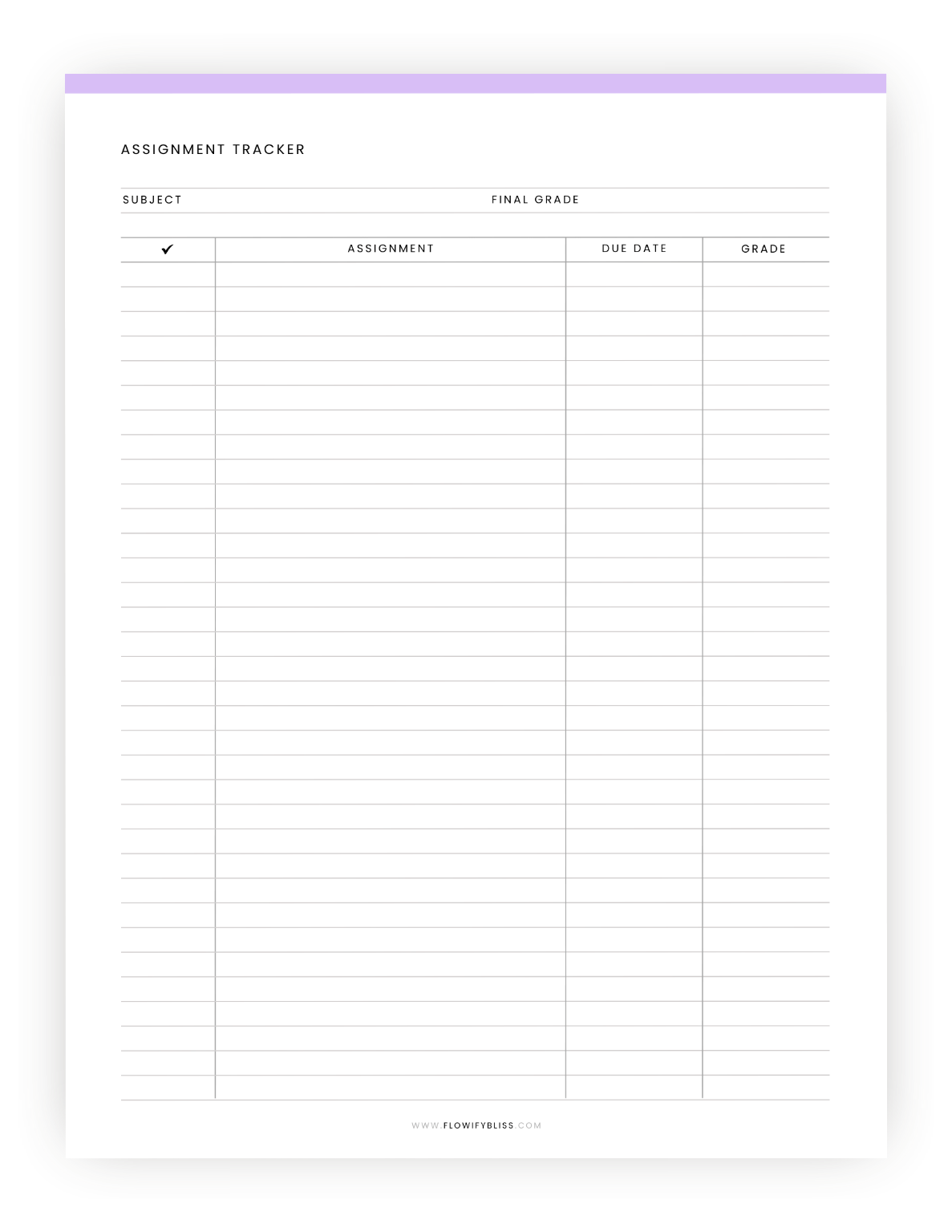 ASSIGNMENT TRACKER

SUBJECT FINAL GRADE

| ✔ | ASSIGNMENT | DUE DATE | GRADE |
|---|---|---|---|
| | | | |

WWW.FLOWIFYBLISS.COM